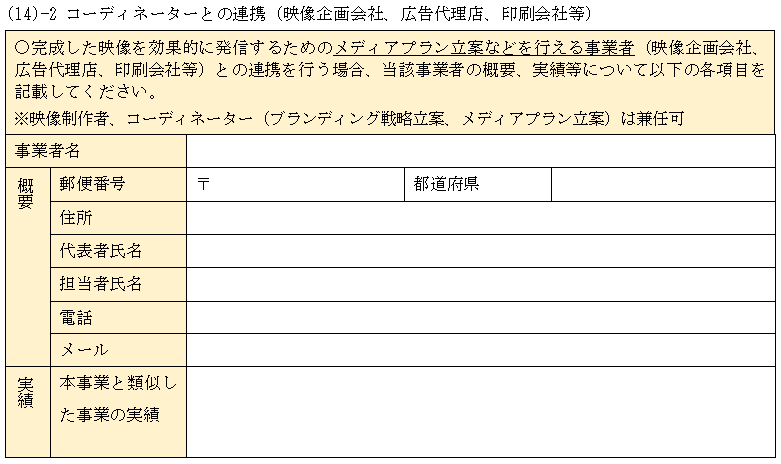 (14)-2 コーディネーターとの連携（映像企画会社、広告代理店、印刷会社等）

○完成した映像を効果的に発信するためのメディアプラン立案などを行える事業者（映像企画会社、広告代理店、印刷会社等）との連携を行う場合、当該事業者の概要、実績等について以下の各項目を記載してください。
※映像制作者、コーディネーター（ブランディング戦略立案、メディアプラン立案）は兼任可

| 事業者名 | | | | |
|---|---|---|---|---|
| 概要 | 郵便番号 | 〒 | 都道府県 | |
| | 住所 | | | |
| | 代表者氏名 | | | |
| | 担当者氏名 | | | |
| | 電話 | | | |
| | メール | | | |
| 実績 | 本事業と類似した事業の実績 | | | |